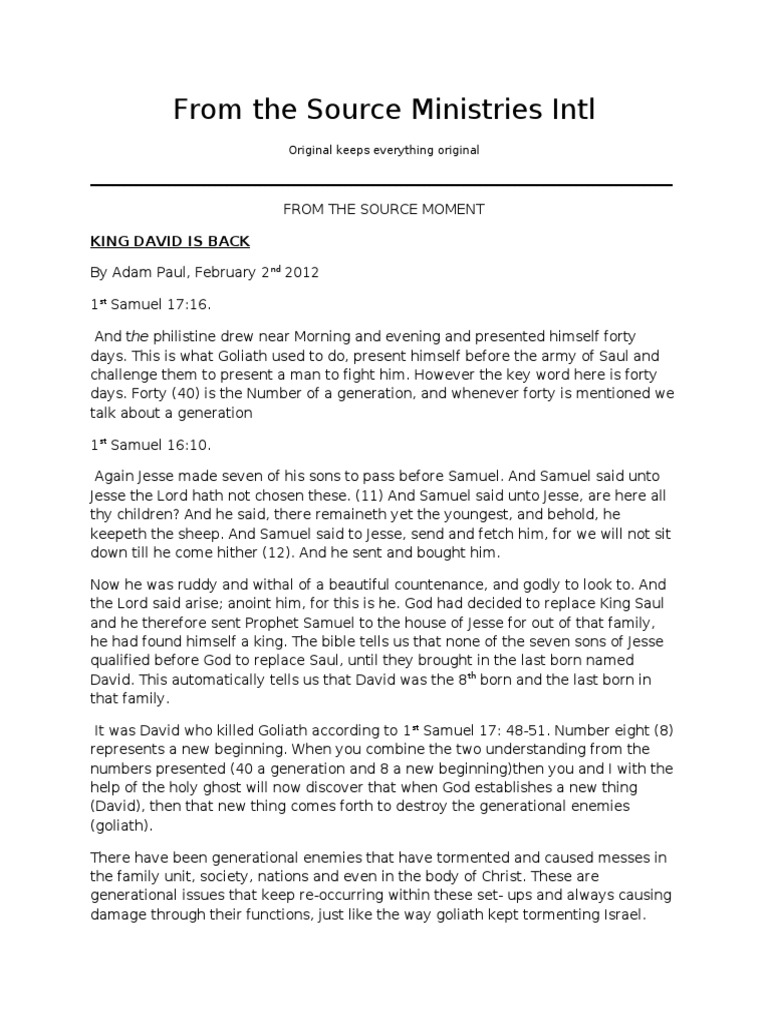 From the Source Ministries Intl

Original keeps everything original

FROM THE SOURCE MOMENT

KING DAVID IS BACK

By Adam Paul, February 2$^{nd}$ 2012

1$^{st}$ Samuel 17:16.

And the philistine drew near Morning and evening and presented himself forty days. This is what Goliath used to do, present himself before the army of Saul and challenge them to present a man to fight him. However the key word here is forty days. Forty (40) is the Number of a generation, and whenever forty is mentioned we talk about a generation

1$^{st}$ Samuel 16:10.

Again Jesse made seven of his sons to pass before Samuel. And Samuel said unto Jesse the Lord hath not chosen these. (11) And Samuel said unto Jesse, are here all thy children? And he said, there remaineth yet the youngest, and behold, he keepeth the sheep. And Samuel said to Jesse, send and fetch him, for we will not sit down till he come hither (12). And he sent and bought him.

Now he was ruddy and withal of a beautiful countenance, and godly to look to. And the Lord said arise; anoint him, for this is he. God had decided to replace King Saul and he therefore sent Prophet Samuel to the house of Jesse for out of that family, he had found himself a king. The bible tells us that none of the seven sons of Jesse qualified before God to replace Saul, until they brought in the last born named David. This automatically tells us that David was the 8$^{th}$ born and the last born in that family.

It was David who killed Goliath according to 1$^{st}$ Samuel 17: 48-51. Number eight (8) represents a new beginning. When you combine the two understanding from the numbers presented (40 a generation and 8 a new beginning)then you and I with the help of the holy ghost will now discover that when God establishes a new thing (David), then that new thing comes forth to destroy the generational enemies (goliath).

There have been generational enemies that have tormented and caused messes in the family unit, society, nations and even in the body of Christ. These are generational issues that keep re-occurring within these set- ups and always causing damage through their functions, just like the way goliath kept tormenting Israel.